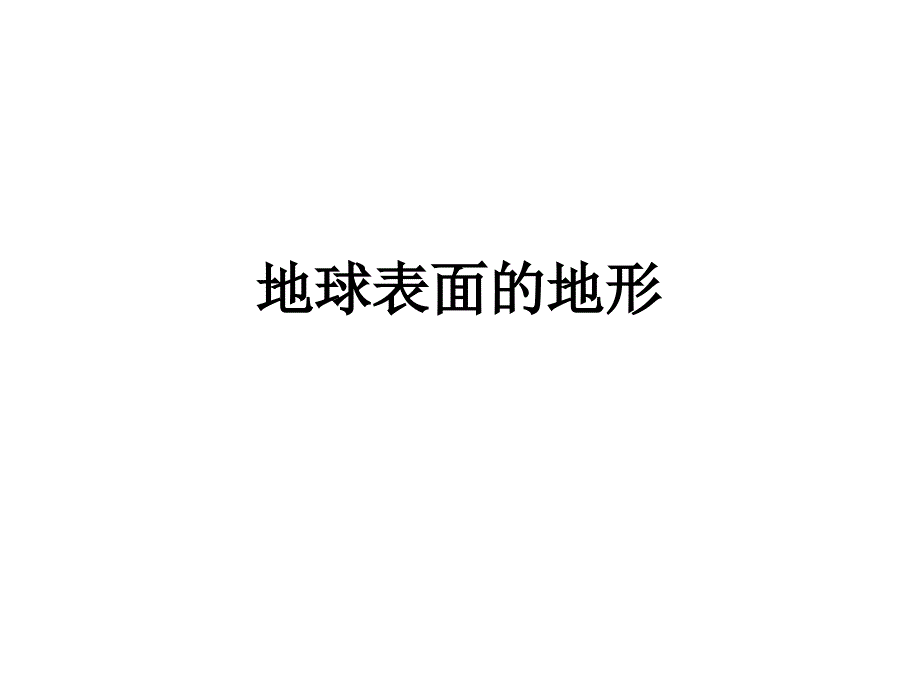 地球表面的地形